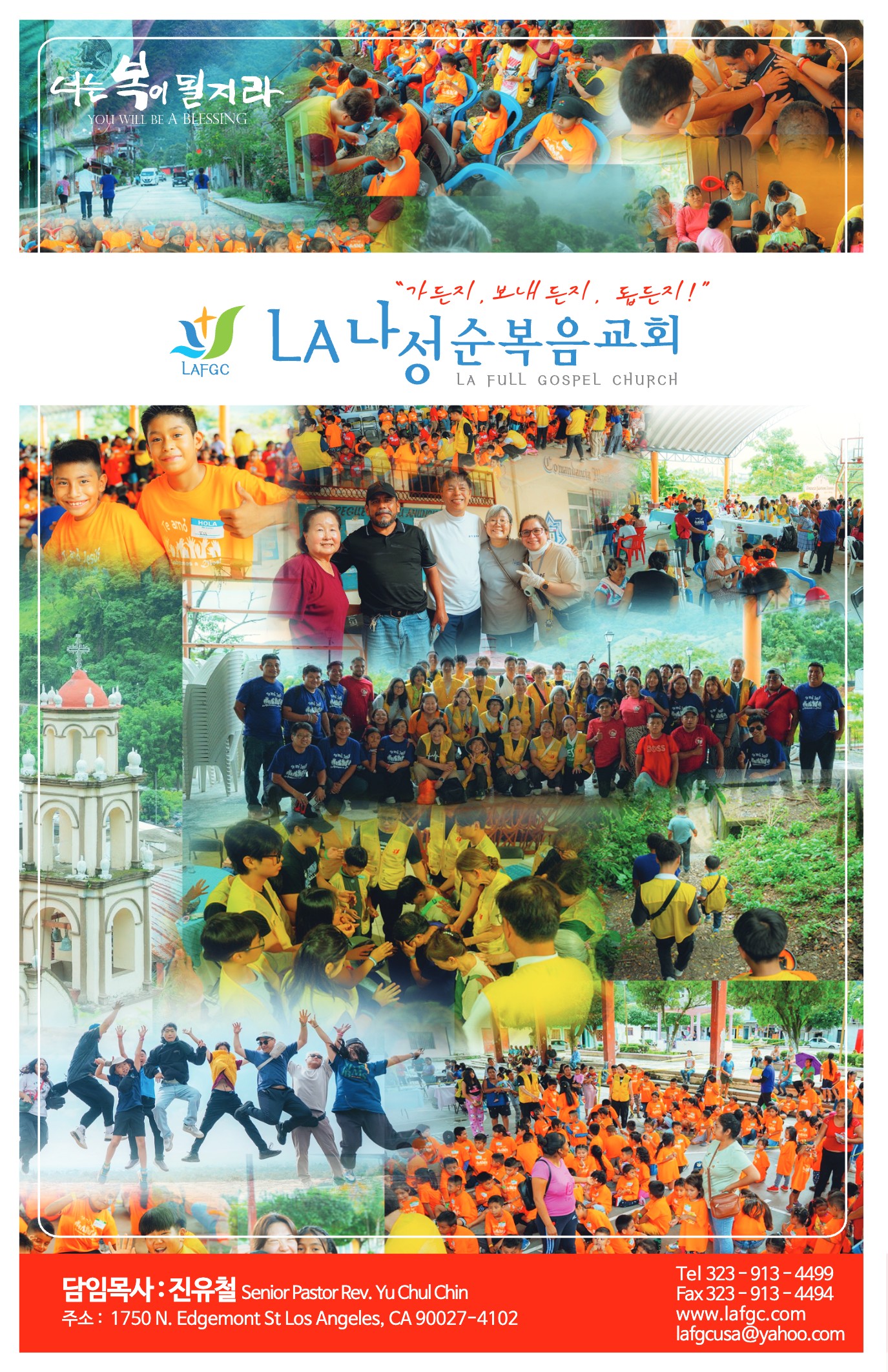 너는 복이 될지라
YOU WILL BE A BLESSING

"가든지, 보내든지, 돕든지!"

LAFGC

LA 나성순복음교회
LA FULL GOSPEL CHURCH

담임목사 : 진유철 Senior Pastor Rev. Yu Chul Chin
주소 : 1750 N. Edgemont St Los Angeles, CA 90027-4102

Tel 323 - 913 - 4499
Fax 323 - 913 - 4494
www.lafgc.com
lafgcusa@yahoo.com